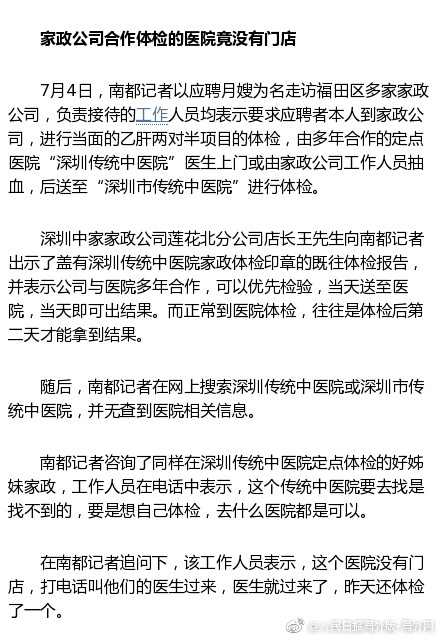 家政公司合作体检的医院竟没有门店

7月4日，南都记者以应聘月嫂为名走访福田区多家家政公司，负责接待的工作人员均表示要求应聘者本人到家政公司，进行当面的乙肝两对半项目的体检，由多年合作的定点医院“深圳传统中医院”医生上门或由家政公司工作人员抽血，后送至“深圳市传统中医院”进行体检。

深圳中家家政公司莲花北分公司店长王先生向南都记者出示了盖有深圳传统中医院家政体检印章的既往体检报告，并表示公司与医院多年合作，可以优先检验，当天送至医院，当天即可出结果。而正常到医院体检，往往是体检后第二天才能拿到结果。

随后，南都记者在网上搜索深圳传统中医院或深圳市传统中医院，并无查到医院相关信息。

南都记者咨询了同样在深圳传统中医院定点体检的好姊妹家政，工作人员在电话中表示，这个传统中医院要去找是找不到的，要是想自己体检，去什么医院都是可以。

在南都记者追问下，该工作人员表示，这个医院没有门店，打电话叫他们的医生过来，医生就过来了，昨天还体检了一个。

@人民日报海外版-海外网